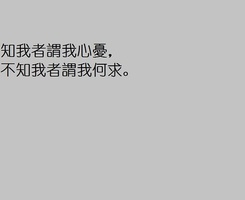 知我者謂我心憂,
不知我者謂我何求。